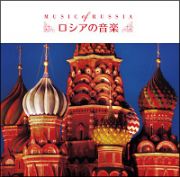 MUSIC of RUSSIA
ロシアの音楽